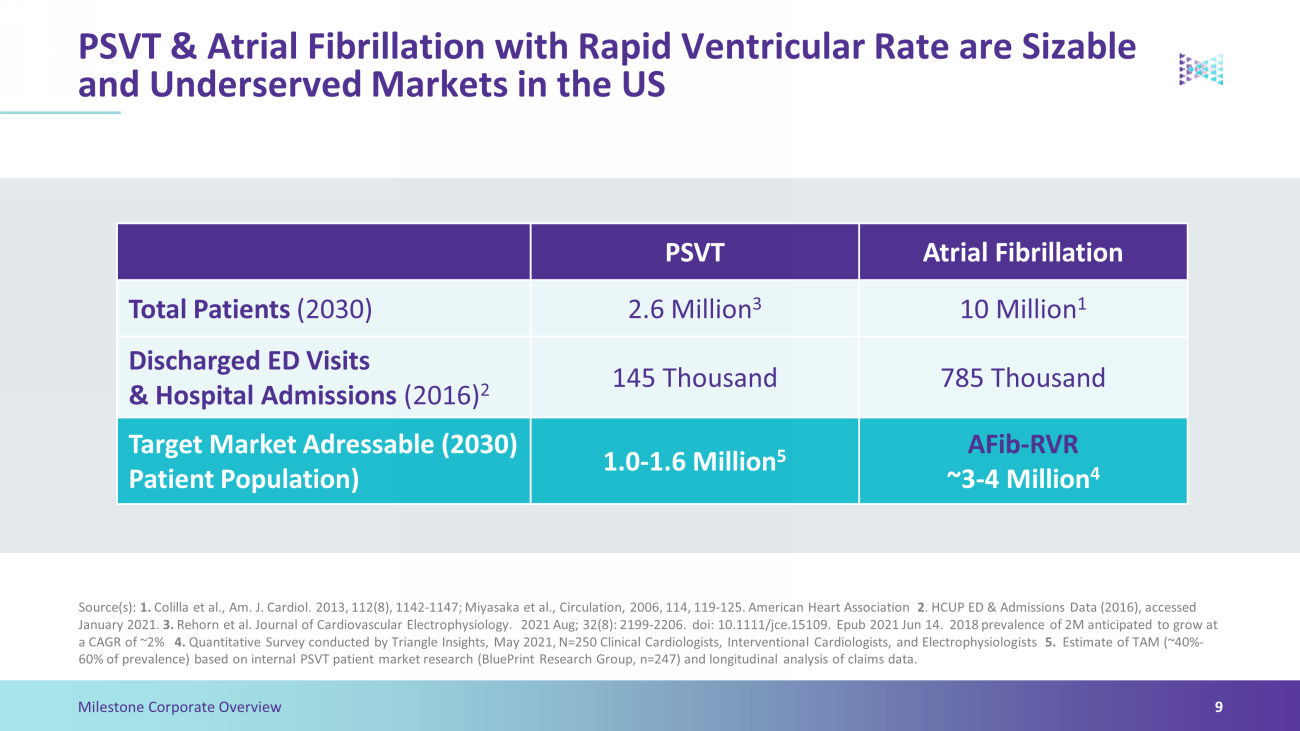 PSVT & Atrial Fibrillation with Rapid Ventricular Rate are Sizable and Underserved Markets in the US

|  | PSVT | Atrial Fibrillation |
|---|---|---|
| Total Patients (2030) | 2.6 Million$^{3}$ | 10 Million$^{1}$ |
| Discharged ED Visits & Hospital Admissions (2016)$^{2}$ | 145 Thousand | 785 Thousand |
| Target Market Adressable (2030) Patient Population) | 1.0-1.6 Million$^{5}$ | AFib-RVR ~3-4 Million$^{4}$ |

Source(s): 1. Colilla et al., Am. J. Cardiol. 2013, 112(8), 1142-1147; Miyasaka et al., Circulation, 2006, 114, 119-125. American Heart Association 2. HCUP ED & Admissions Data (2016), accessed January 2021. 3. Rehorn et al. Journal of Cardiovascular Electrophysiology. 2021 Aug; 32(8): 2199-2206. doi: 10.1111/jce.15109. Epub 2021 Jun 14. 2018 prevalence of 2M anticipated to grow at a CAGR of ~2% 4. Quantitative Survey conducted by Triangle Insights, May 2021, N=250 Clinical Cardiologists, Interventional Cardiologists, and Electrophysiologists 5. Estimate of TAM (~40%-60% of prevalence) based on internal PSVT patient market research (BluePrint Research Group, n=247) and longitudinal analysis of claims data.

Milestone Corporate Overview

9